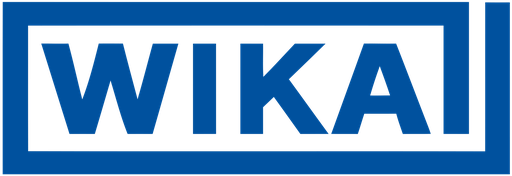 WIKA